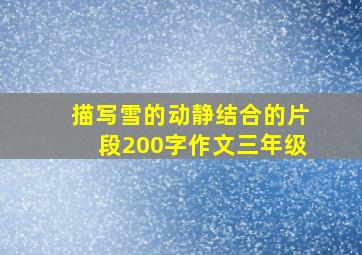 描写雪的动静结合的片段200字作文三年级